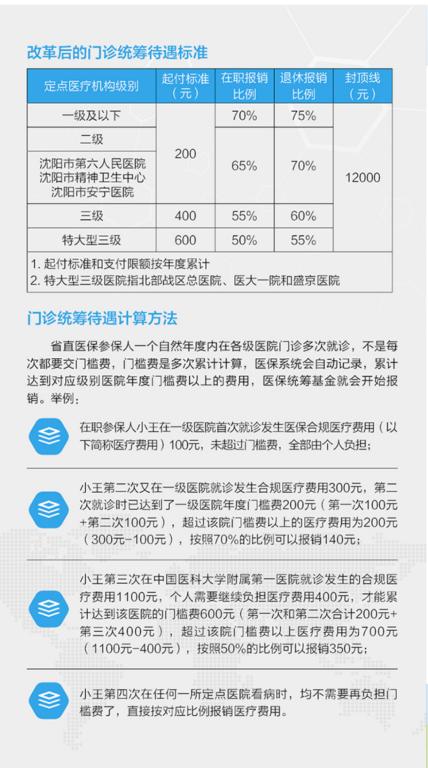 改革后的门诊统筹待遇标准

| 定点医疗机构级别 | 起付标准（元） | 在职报销比例 | 退休报销比例 | 封顶线（元） |
|---|---|---|---|---|
| 一级及以下 | 200 | 70% | 75% | 12000 |
| 二级 | 200 | 65% | 70% | 12000 |
| 沈阳市第六人民医院 沈阳市精神卫生中心 沈阳市安宁医院 | 200 | 65% | 70% | 12000 |
| 三级 | 400 | 55% | 60% | 12000 |
| 特大型三级 | 600 | 50% | 55% | 12000 |

1. 起付标准和支付限额按年度累计
2. 特大型三级医院指北部战区总医院、医大一院和盛京医院

门诊统筹待遇计算方法

省直医保参保人一个自然年度内在各级医院门诊多次就诊，不是每次都要交门槛费，门槛费是多次累计计算，医保系统会自动记录，累计达到对应级别医院年度门槛费以上的费用，医保统筹基金就会开始报销。举例：

在职参保人小王在一级医院首次就诊发生医保合规医疗费用（以下简称医疗费用）100元，未超过门槛费，全部由个人负担；

小王第二次又在一级医院就诊发生合规医疗费用300元，第二次就诊时已达到了一级医院年度门槛费200元（第一次100元+第二次100元），超过该院门槛费以上的医疗费用为200元（300元-100元），按照70%的比例可以报销140元；

小王第三次在中国医科大学附属第一医院就诊发生的合规医疗费用1100元，个人需要继续负担医疗费用400元，才能累计达到该医院的门槛费600元（第一次和第二次合计200元+第三次400元），超过该院门槛费以上医疗费用为700元（1100元-400元），按照50%的比例可以报销350元；

小王第四次在任何一所定点医院看病时，均不需要再负担门槛费了，直接按对应比例报销医疗费用。